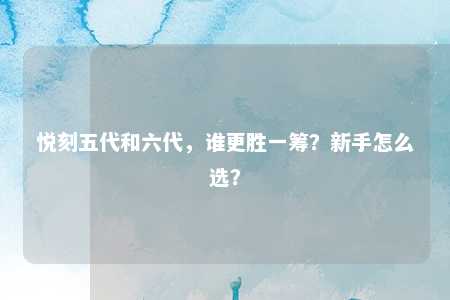 悦刻五代和六代，谁更胜一筹？新手怎么选？